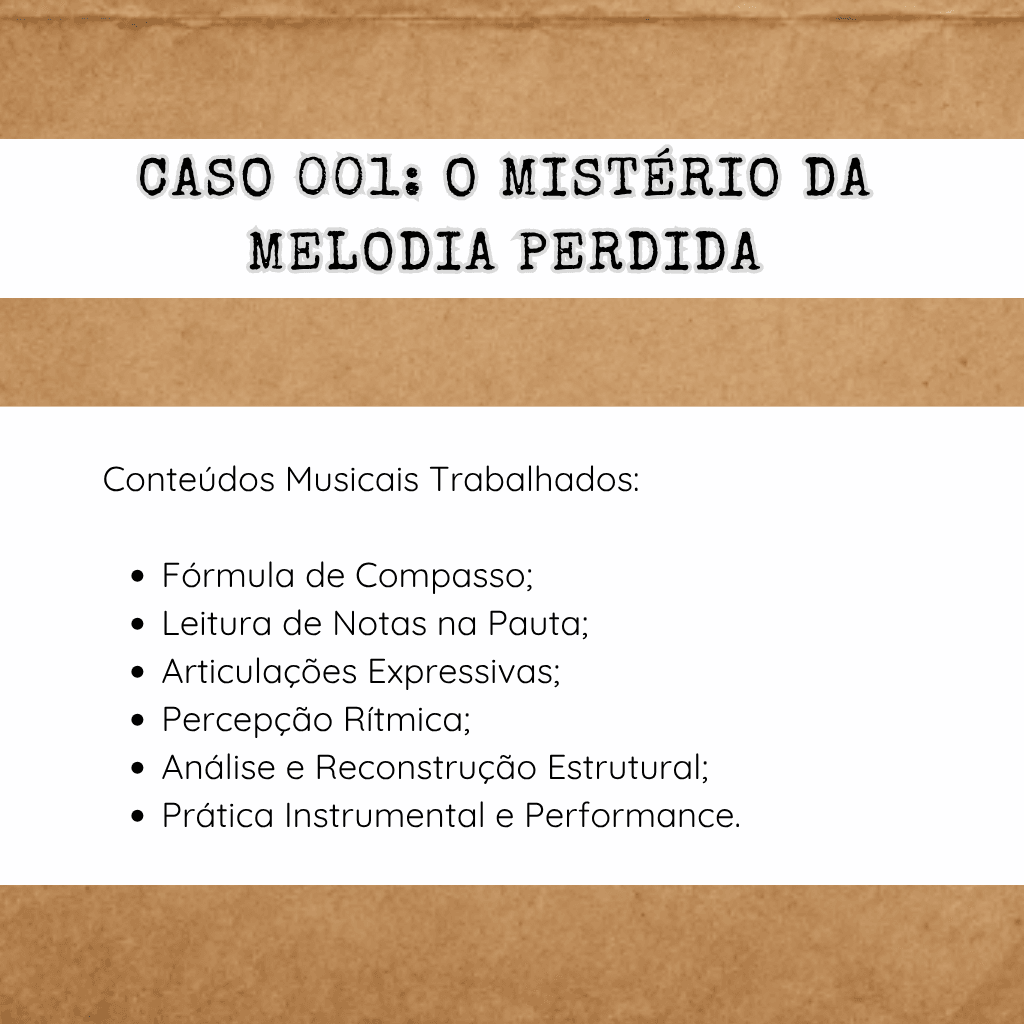 CASO 001: O MISTÉRIO DA MELODIA PERDIDA

Conteúdos Musicais Trabalhados:

• Fórmula de Compasso;
• Leitura de Notas na Pauta;
• Articulações Expressivas;
• Percepção Rítmica;
• Análise e Reconstrução Estrutural;
• Prática Instrumental e Performance.